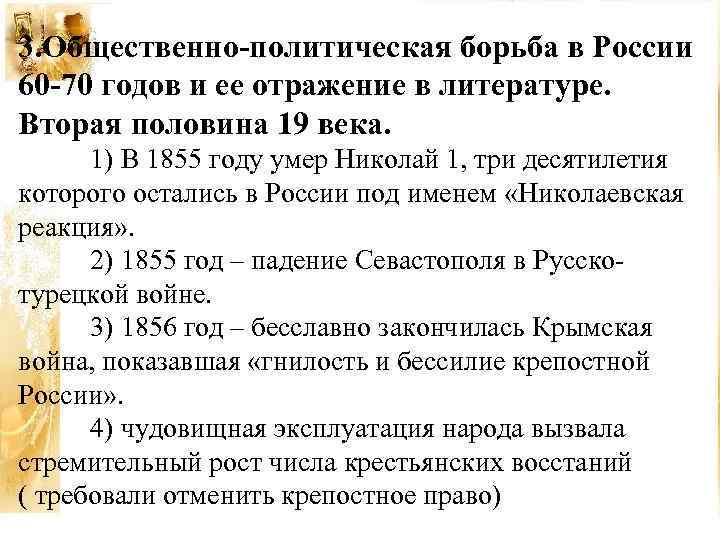 3.Общественно-политическая борьба в России 60-70 годов и ее отражение в литературе. Вторая половина 19 века.

1) В 1855 году умер Николай 1, три десятилетия которого остались в России под именем «Николаевская реакция».

2) 1855 год – падение Севастополя в Русско-турецкой войне.

3) 1856 год – бесславно закончилась Крымская война, показавшая «гнилость и бессилие крепостной России».

4) чудовищная эксплуатация народа вызвала стремительный рост числа крестьянских восстаний ( требовали отменить крепостное право)